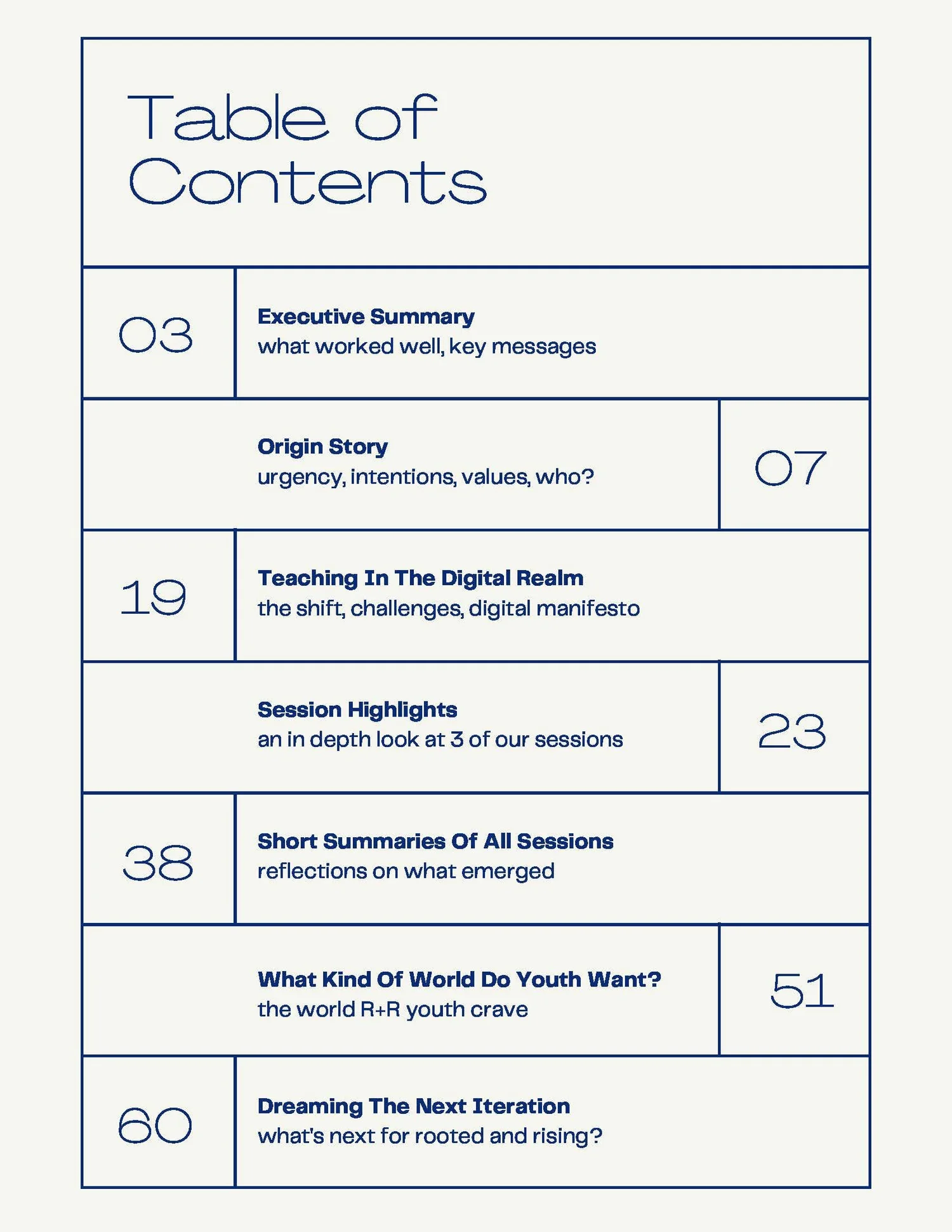 Table of Contents

03

Executive Summary
what worked well, key messages

Origin Story
urgency, intentions, values, who?

07

19

Teaching In The Digital Realm
the shift, challenges, digital manifesto

Session Highlights
an in depth look at 3 of our sessions

23

38

Short Summaries Of All Sessions
reflections on what emerged

What Kind Of World Do Youth Want?
the world R+R youth crave

51

60

Dreaming The Next Iteration
what's next for rooted and rising?